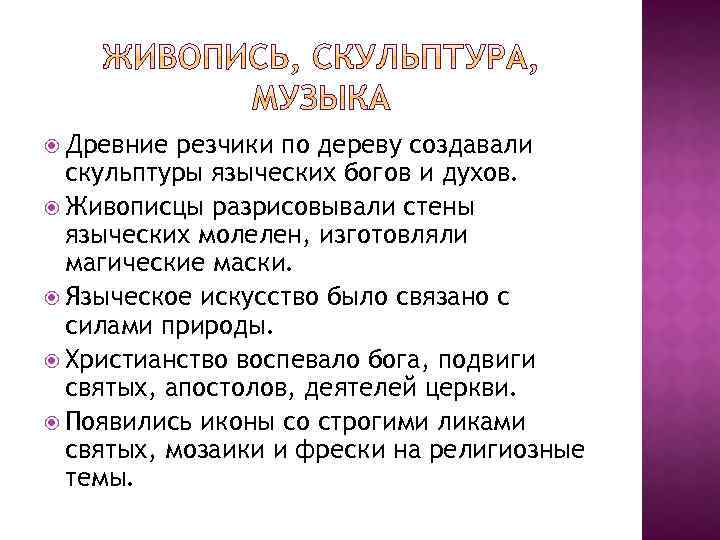 ЖИВОПИСЬ, СКУЛЬПТУРА, МУЗЫКА

Древние резчики по дереву создавали скульптуры языческих богов и духов.

Живописцы разрисовывали стены языческих молелен, изготовляли магические маски.

Языческое искусство было связано с силами природы.

Христианство воспевало бога, подвиги святых, апостолов, деятелей церкви.

Появились иконы со строгими ликами святых, мозаики и фрески на религиозные темы.